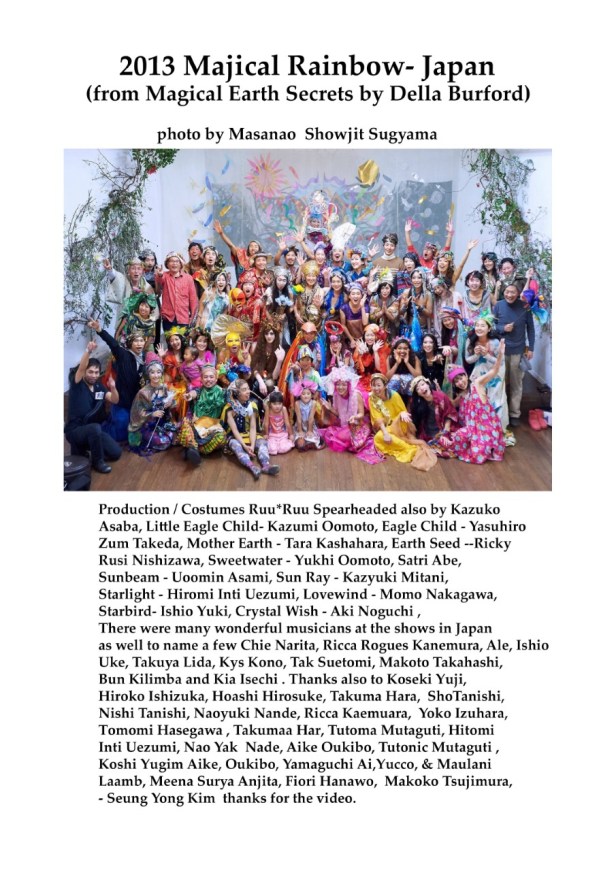 2013 Majical Rainbow- Japan
(from Magical Earth Secrets by Della Burford)

photo by Masanao Showjit Sugyama

Production / Costumes Ruu*Ruu Spearheaded also by Kazuko Asaba, Little Eagle Child- Kazumi Oomoto, Eagle Child - Yasuhiro Zum Takeda, Mother Earth - Tara Kashahara, Earth Seed --Ricky Rusi Nishizawa, Sweetwater - Yukhi Oomoto, Satri Abe, Sunbeam - Uoomin Asami, Sun Ray - Kazyuki Mitani, Starlight - Hiromi Inti Uezumi, Lovewind - Momo Nakagawa, Starbird- Ishio Yuki, Crystal Wish - Aki Noguchi ,
There were many wonderful musicians at the shows in Japan as well to name a few Chie Narita, Ricca Rogues Kanemura, Ale, Ishio Uke, Takuya Lida, Kys Kono, Tak Suetomi, Makoto Takahashi, Bun Kilimba and Kia Isechi . Thanks also to Koseki Yuji, Hiroko Ishizuka, Hoashi Hirosuke, Takuma Hara, ShoTanishi, Nishi Tanishi, Naoyuki Nande, Ricca Kaemuara, Yoko Izuhara, Tomomi Hasegawa , Takumaa Har, Tutoma Mutaguti, Hitomi Inti Uezumi, Nao Yak Nade, Aike Oukibo, Tutonic Mutaguti , Koshi Yugim Aike, Oukibo, Yamaguchi Ai,Yucco, & Maulani Laamb, Meena Surya Anjita, Fiori Hanawo, Makoko Tsujimura, - Seung Yong Kim thanks for the video.